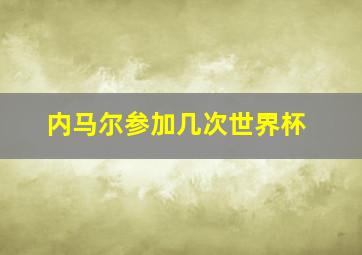 内马尔参加几次世界杯